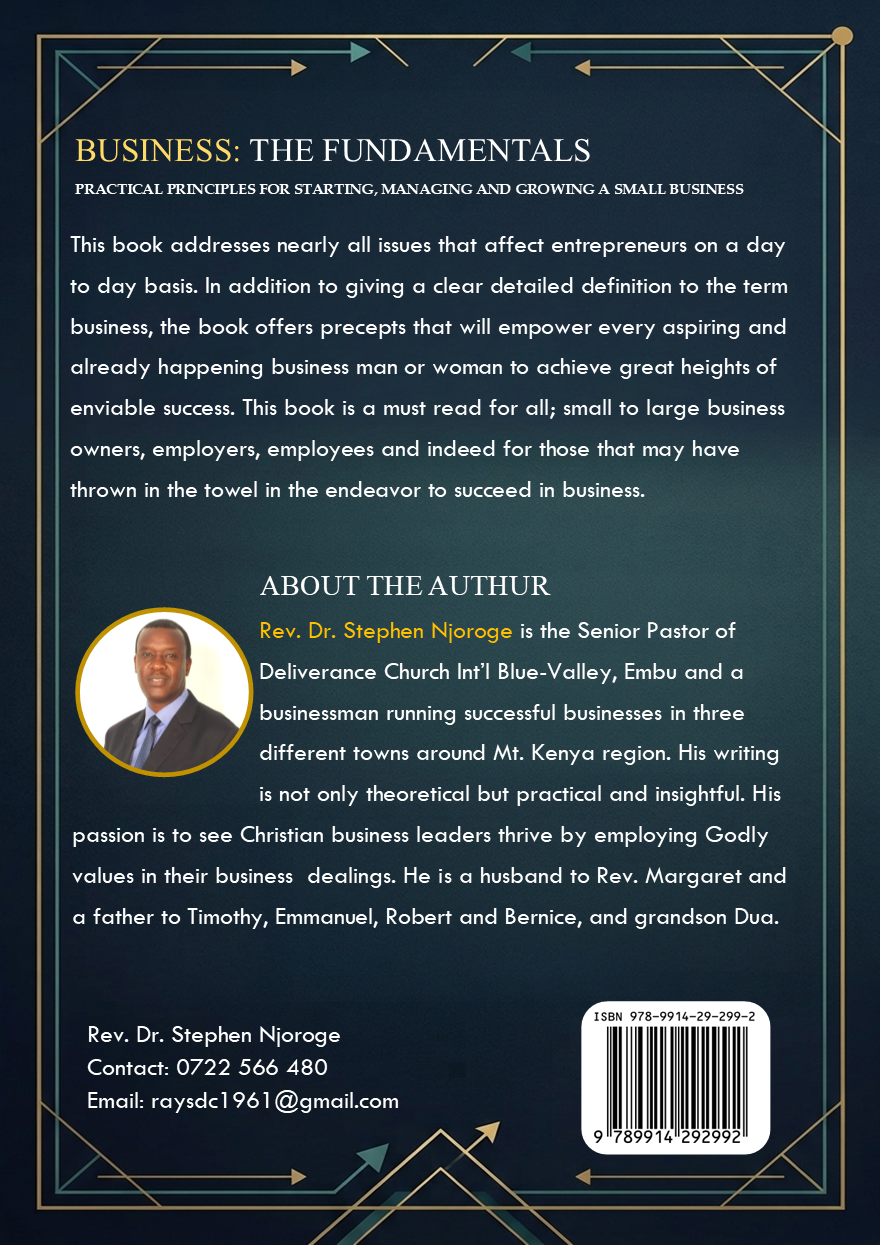 BUSINESS: THE FUNDAMENTALS

PRACTICAL PRINCIPLES FOR STARTING, MANAGING AND GROWING A SMALL BUSINESS

This book addresses nearly all issues that affect entrepreneurs on a day to day basis. In addition to giving a clear detailed definition to the term business, the book offers precepts that will empower every aspiring and already happening business man or woman to achieve great heights of enviable success. This book is a must read for all; small to large business owners, employers, employees and indeed for those that may have thrown in the towel in the endeavor to succeed in business.

ABOUT THE AUTHUR

Rev. Dr. Stephen Njoroge is the Senior Pastor of Deliverance Church Int'l Blue-Valley, Embu and a businessman running successful businesses in three different towns around Mt. Kenya region. His writing is not only theoretical but practical and insightful. His passion is to see Christian business leaders thrive by employing Godly values in their business dealings. He is a husband to Rev. Margaret and a father to Timothy, Emmanuel, Robert and Bernice, and grandson Dua.

Rev. Dr. Stephen Njoroge
Contact: 0722 566 480
Email: raysdc1961@gmail.com

ISBN 978-9914-29-299-2
9 789914 292992